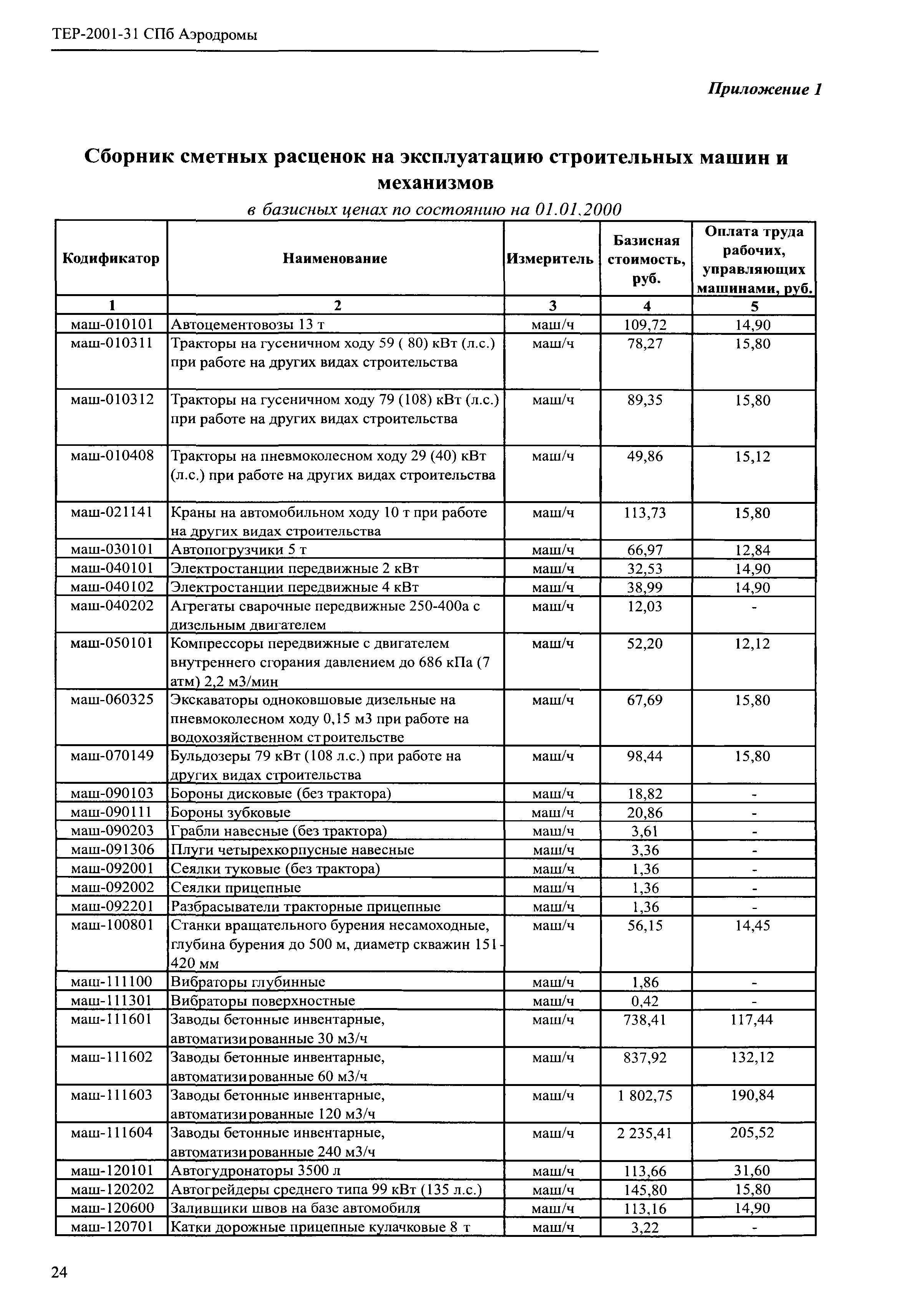 ТЕР-2001-31 СПб Аэродромы

Приложение 1

Сборник сметных расценок на эксплуатацию строительных машин и механизмов

в базисных ценах по состоянию на 01.01.2000

| Кодификатор | Наименование | Измеритель | Базисная стоимость, руб. | Оплата труда рабочих, управляющих машинами, руб. |
|---|---|---|---|---|
| 1 | 2 | 3 | 4 | 5 |
| маш-010101 | Автоцементовозы 13 т | маш/ч | 109,72 | 14,90 |
| маш-010311 | Тракторы на гусеничном ходу 59 ( 80) кВт (л.с.) при работе на других видах строительства | маш/ч | 78,27 | 15,80 |
| маш-010312 | Тракторы на гусеничном ходу 79 (108) кВт (л.с.) при работе на других видах строительства | маш/ч | 89,35 | 15,80 |
| маш-010408 | Тракторы на пневмоколесном ходу 29 (40) кВт (л.с.) при работе на других видах строительства | маш/ч | 49,86 | 15,12 |
| маш-021141 | Краны на автомобильном ходу 10 т при работе на других видах строительства | маш/ч | 113,73 | 15,80 |
| маш-030101 | Автопогрузчики 5 т | маш/ч | 66,97 | 12,84 |
| маш-040101 | Электростанции передвижные 2 кВт | маш/ч | 32,53 | 14,90 |
| маш-040102 | Электростанции передвижные 4 кВт | маш/ч | 38,99 | 14,90 |
| маш-040202 | Агрегаты сварочные передвижные 250-400а с дизельным двигателем | маш/ч | 12,03 | - |
| маш-050101 | Компрессоры передвижные с двигателем внутреннего сгорания давлением до 686 кПа (7 атм) 2,2 м3/мин | маш/ч | 52,20 | 12,12 |
| маш-060325 | Экскаваторы одноковшовые дизельные на пневмоколесном ходу 0,15 м3 при работе на водохозяйственном строительстве | маш/ч | 67,69 | 15,80 |
| маш-070149 | Бульдозеры 79 кВт (108 л.с.) при работе на других видах строительства | маш/ч | 98,44 | 15,80 |
| маш-090103 | Бороны дисковые (без трактора) | маш/ч | 18,82 | - |
| маш-090111 | Бороны зубковые | маш/ч | 20,86 | - |
| маш-090203 | Грабли навесные (без трактора) | маш/ч | 3,61 | - |
| маш-091306 | Плуги четырехкорпусные навесные | маш/ч | 3,36 | - |
| маш-092001 | Сеялки туковые (без трактора) | маш/ч | 1,36 | - |
| маш-092002 | Сеялки прицепные | маш/ч | 1,36 | - |
| маш-092201 | Разбрасыватели тракторные прицепные | маш/ч | 1,36 | - |
| маш-100801 | Станки вращательного бурения несамоходные, глубина бурения до 500 м, диаметр скважин 151-420 мм | маш/ч | 56,15 | 14,45 |
| маш-111100 | Вибраторы глубинные | маш/ч | 1,86 | - |
| маш-111301 | Вибраторы поверхностные | маш/ч | 0,42 | - |
| маш-111601 | Заводы бетонные инвентарные, автоматизированные 30 м3/ч | маш/ч | 738,41 | 117,44 |
| маш-111602 | Заводы бетонные инвентарные, автоматизированные 60 м3/ч | маш/ч | 837,92 | 132,12 |
| маш-111603 | Заводы бетонные инвентарные, автоматизированные 120 м3/ч | маш/ч | 1 802,75 | 190,84 |
| маш-111604 | Заводы бетонные инвентарные, автоматизированные 240 м3/ч | маш/ч | 2 235,41 | 205,52 |
| маш-120101 | Автогудронаторы 3500 л | маш/ч | 113,66 | 31,60 |
| маш-120202 | Автогрейдеры среднего типа 99 кВт (135 л.с.) | маш/ч | 145,80 | 15,80 |
| маш-120600 | Заливщики швов на базе автомобиля | маш/ч | 113,16 | 14,90 |
| маш-120701 | Катки дорожные прицепные кулачковые 8 т | маш/ч | 3,22 | - |

24